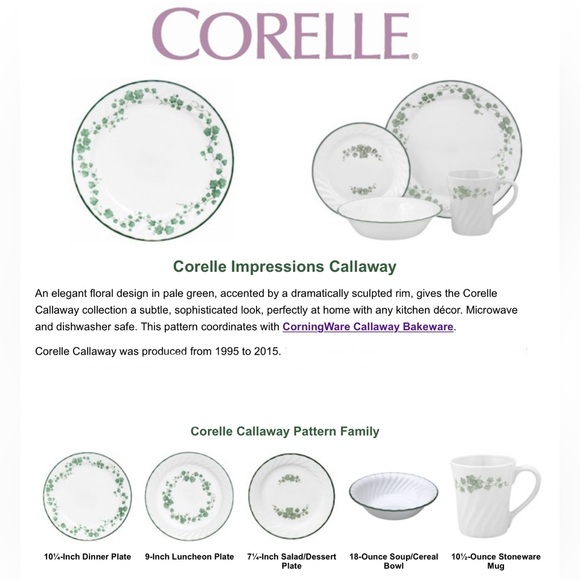 CORELLE®

Corelle Impressions Callaway

An elegant floral design in pale green, accented by a dramatically sculpted rim, gives the Corelle Callaway collection a subtle, sophisticated look, perfectly at home with any kitchen décor. Microwave and dishwasher safe. This pattern coordinates with CorningWare Callaway Bakeware.

Corelle Callaway was produced from 1995 to 2015.

Corelle Callaway Pattern Family

10¼-Inch Dinner Plate

9-Inch Luncheon Plate

7¼-Inch Salad/Dessert Plate

18-Ounce Soup/Cereal Bowl

10½-Ounce Stoneware Mug